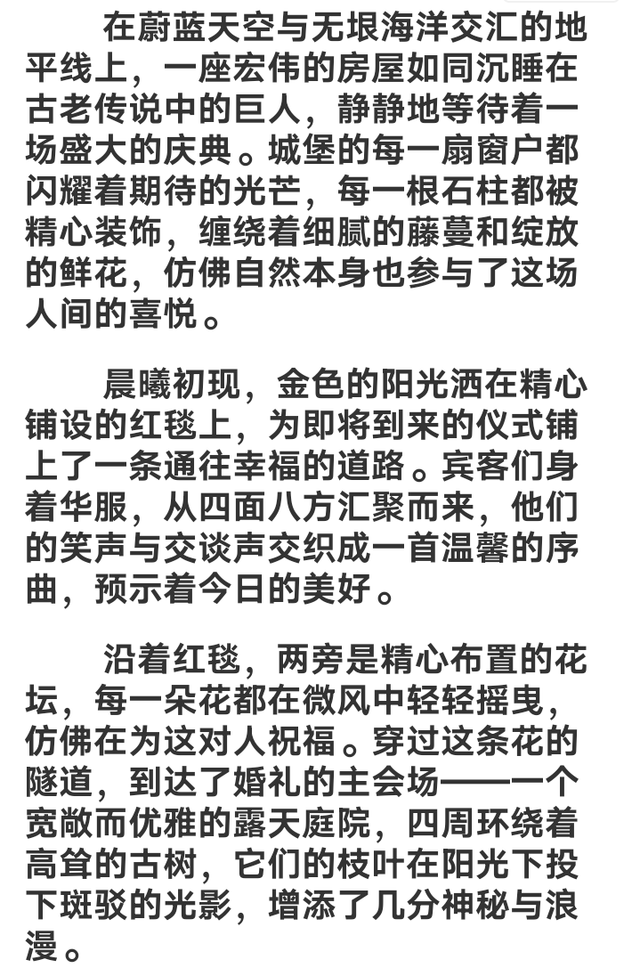 在蔚蓝天空与无垠海洋交汇的地平线上，一座宏伟的房屋如同沉睡在古老传说中的巨人，静静地等待着一场盛大的庆典。城堡的每一扇窗户都闪耀着期待的光芒，每一根石柱都被精心装饰，缠绕着细腻的藤蔓和绽放的鲜花，仿佛自然本身也参与了这场人间的喜悦。

晨曦初现，金色的阳光洒在精心铺设的红毯上，为即将到来的仪式铺上了一条通往幸福的道路。宾客们身着华服，从四面八方汇聚而来，他们的笑声与交谈声交织成一首温馨的序曲，预示着今日的美好。

沿着红毯，两旁是精心布置的花坛，每一朵花都在微风中轻轻摇曳，仿佛在为这对人祝福。穿过这条花的隧道，到达了婚礼的主会场——一个宽敞而优雅的露天庭院，四周环绕着高耸的古树，它们的枝叶在阳光下投下斑驳的光影，增添了几分神秘与浪漫。